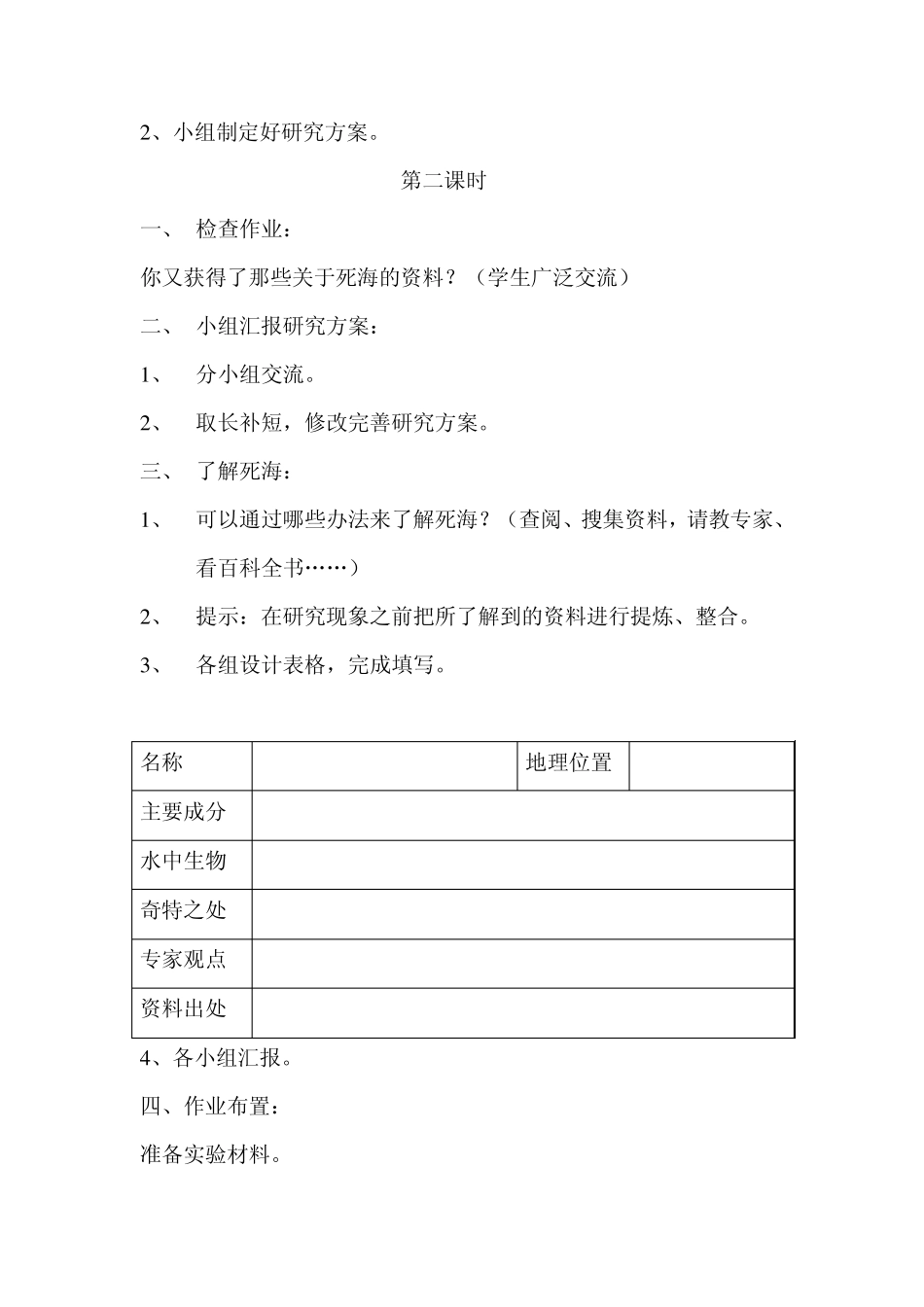 2、小组制定好研究方案。

第二课时

一、 检查作业：

你又获得了那些关于死海的资料？（学生广泛交流）

二、 小组汇报研究方案：

1、 分小组交流。

2、 取长补短，修改完善研究方案。

三、 了解死海：

1、 可以通过哪些办法来了解死海？（查阅、搜集资料，请教专家、看百科全书……）

2、 提示：在研究现象之前把所了解到的资料进行提炼、整合。

3、 各组设计表格，完成填写。

| 名称 | | 地理位置 | |
|---|---|---|---|
| 主要成分 | | | |
| 水中生物 | | | |
| 奇特之处 | | | |
| 专家观点 | | | |
| 资料出处 | | | |

4、各小组汇报。

四、作业布置：

准备实验材料。